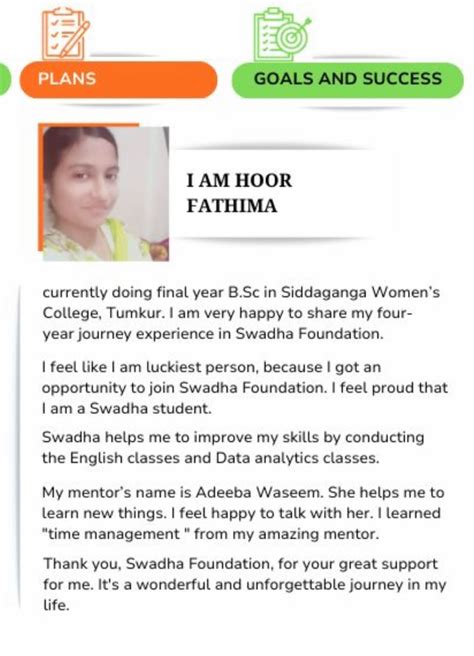 PLANS

GOALS AND SUCCESS

I AM HOOR FATHIMA

currently doing final year B.Sc in Siddaganga Women's College, Tumkur. I am very happy to share my four-year journey experience in Swadha Foundation.

I feel like I am luckiest person, because I got an opportunity to join Swadha Foundation. I feel proud that I am a Swadha student.

Swadha helps me to improve my skills by conducting the English classes and Data analytics classes.

My mentor's name is Adeeba Waseem. She helps me to learn new things. I feel happy to talk with her. I learned "time management " from my amazing mentor.

Thank you, Swadha Foundation, for your great support for me. It's a wonderful and unforgettable journey in my life.